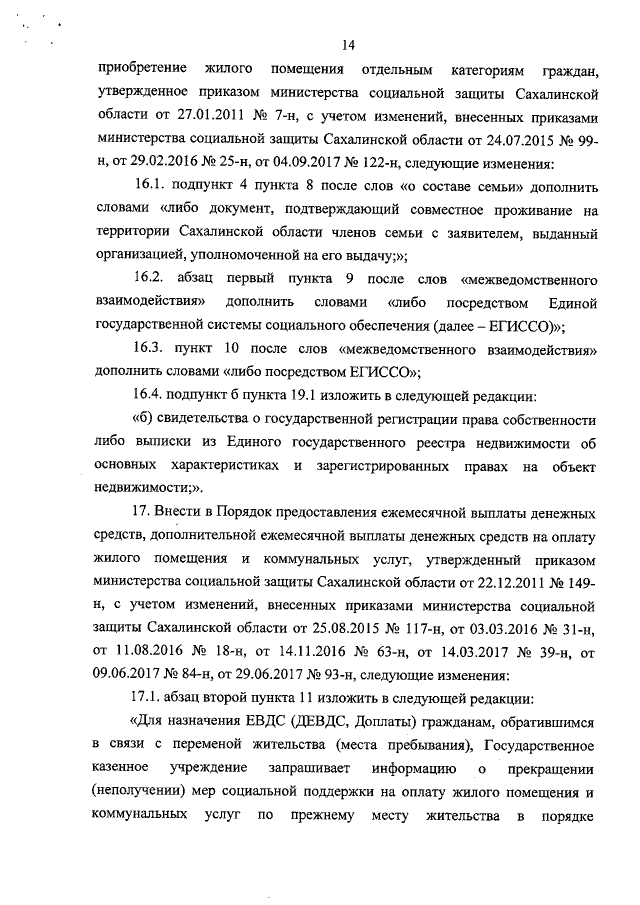 14

приобретение жилого помещения отдельным категориям граждан, утвержденное приказом министерства социальной защиты Сахалинской области от 27.01.2011 № 7-н, с учетом изменений, внесенных приказами министерства социальной защиты Сахалинской области от 24.07.2015 № 99-н, от 29.02.2016 № 25-н, от 04.09.2017 № 122-н, следующие изменения:

16.1. подпункт 4 пункта 8 после слов «о составе семьи» дополнить словами «либо документ, подтверждающий совместное проживание на территории Сахалинской области членов семьи с заявителем, выданный организацией, уполномоченной на его выдачу;»;

16.2. абзац первый пункта 9 после слов «межведомственного взаимодействия» дополнить словами «либо посредством Единой государственной системы социального обеспечения (далее – ЕГИССО)»;

16.3. пункт 10 после слов «межведомственного взаимодействия» дополнить словами «либо посредством ЕГИССО»;

16.4. подпункт б пункта 19.1 изложить в следующей редакции:

«б) свидетельства о государственной регистрации права собственности либо выписки из Единого государственного реестра недвижимости об основных характеристиках и зарегистрированных правах на объект недвижимости;».

17. Внести в Порядок предоставления ежемесячной выплаты денежных средств, дополнительной ежемесячной выплаты денежных средств на оплату жилого помещения и коммунальных услуг, утвержденный приказом министерства социальной защиты Сахалинской области от 22.12.2011 № 149-н, с учетом изменений, внесенных приказами министерства социальной защиты Сахалинской области от 25.08.2015 № 117-н, от 03.03.2016 № 31-н, от 11.08.2016 № 18-н, от 14.11.2016 № 63-н, от 14.03.2017 № 39-н, от 09.06.2017 № 84-н, от 29.06.2017 № 93-н, следующие изменения:

17.1. абзац второй пункта 11 изложить в следующей редакции:

«Для назначения ЕВДС (ДЕВДС, Доплаты) гражданам, обратившимся в связи с переменой жительства (места пребывания), Государственное казенное учреждение запрашивает информацию о прекращении (неполучении) мер социальной поддержки на оплату жилого помещения и коммунальных услуг по прежнему месту жительства в порядке